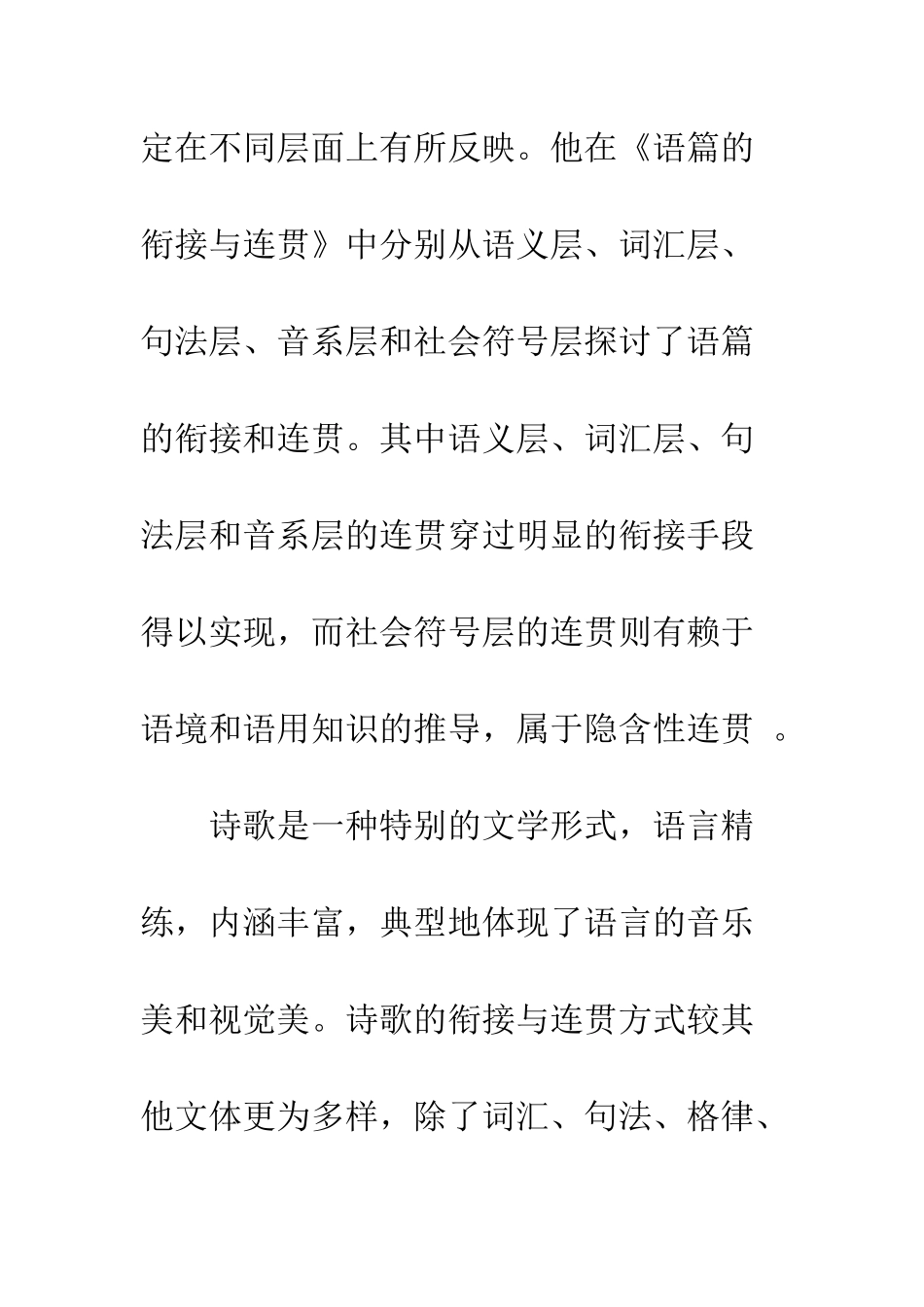 定在不同层面上有所反映。他在《语篇的衔接与连贯》中分别从语义层、词汇层、句法层、音系层和社会符号层探讨了语篇的衔接和连贯。其中语义层、词汇层、句法层和音系层的连贯穿过明显的衔接手段得以实现，而社会符号层的连贯则有赖于语境和语用知识的推导，属于隐含性连贯 。

诗歌是一种特别的文学形式，语言精练，内涵丰富，典型地体现了语言的音乐美和视觉美。诗歌的衔接与连贯方式较其他文体更为多样，除了词汇、句法、格律、